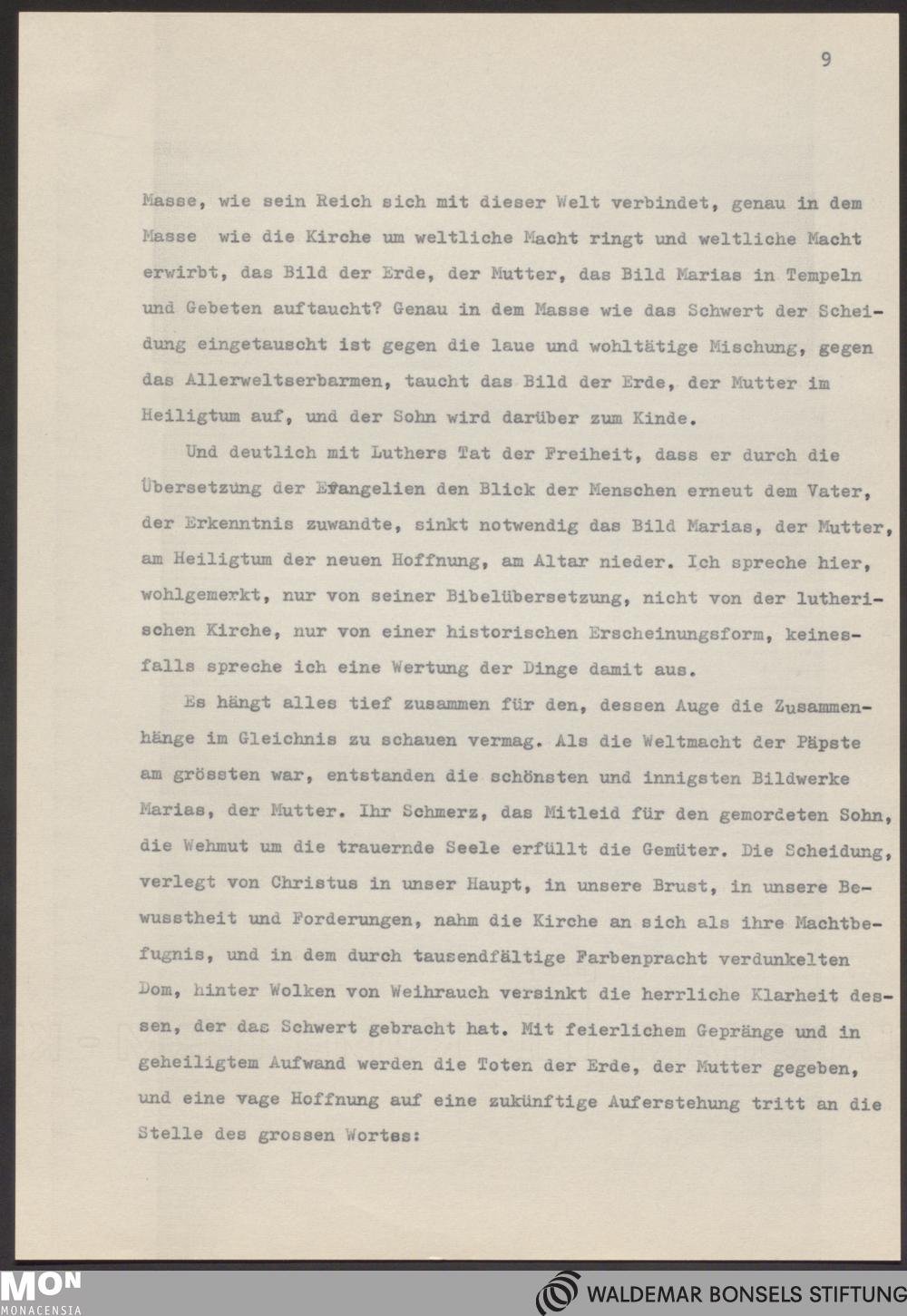 9

Masse, wie sein Reich sich mit dieser Welt verbindet, genau in dem Masse wie die Kirche um weltliche Macht ringt und weltliche Macht erwirbt, das Bild der Erde, der Mutter, das Bild Marias in Tempeln und Gebeten auftaucht? Genau in dem Masse wie das Schwert der Scheidung eingetauscht ist gegen die laue und wohltätige Mischung, gegen das Allerweltserbarmen, taucht das Bild der Erde, der Mutter im Heiligtum auf, und der Sohn wird darüber zum Kinde.

Und deutlich mit Luthers Tat der Freiheit, dass er durch die Übersetzung der Evangelien den Blick der Menschen erneut dem Vater, der Erkenntnis zuwandte, sinkt notwendig das Bild Marias, der Mutter, am Heiligtum der neuen Hoffnung, am Altar nieder. Ich spreche hier, wohlgemerkt, nur von seiner Bibelübersetzung, nicht von der lutherischen Kirche, nur von einer historischen Erscheinungsform, keinesfalls spreche ich eine Wertung der Dinge damit aus.

Es hängt alles tief zusammen für den, dessen Auge die Zusammenhänge im Gleichnis zu schauen vermag. Als die Weltmacht der Päpste am grössten war, entstanden die schönsten und innigsten Bildwerke Marias, der Mutter. Ihr Schmerz, das Mitleid für den gemordeten Sohn, die Wehmut um die trauernde Seele erfüllt die Gemüter. Die Scheidung, verlegt von Christus in unser Haupt, in unsere Brust, in unsere Bewusstheit und Forderungen, nahm die Kirche an sich als ihre Machtbefugnis, und in dem durch tausendfältige Farbenpracht verdunkelten Dom, hinter Wolken von Weihrauch versinkt die herrliche Klarheit dessen, der das Schwert gebracht hat. Mit feierlichem Gepränge und in geheiligtem Aufwand werden die Toten der Erde, der Mutter gegeben, und eine vage Hoffnung auf eine zukünftige Auferstehung tritt an die Stelle des grossen Wortes:

MON
MONACENSIA

WALDEMAR BONSELS STIFTUNG